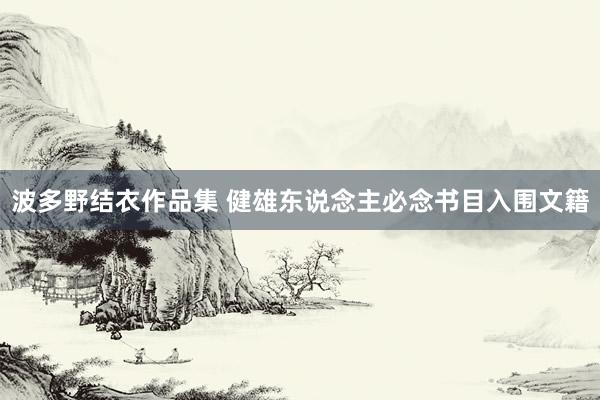 波多野结衣作品集 健雄东说念主必念书目入围文籍